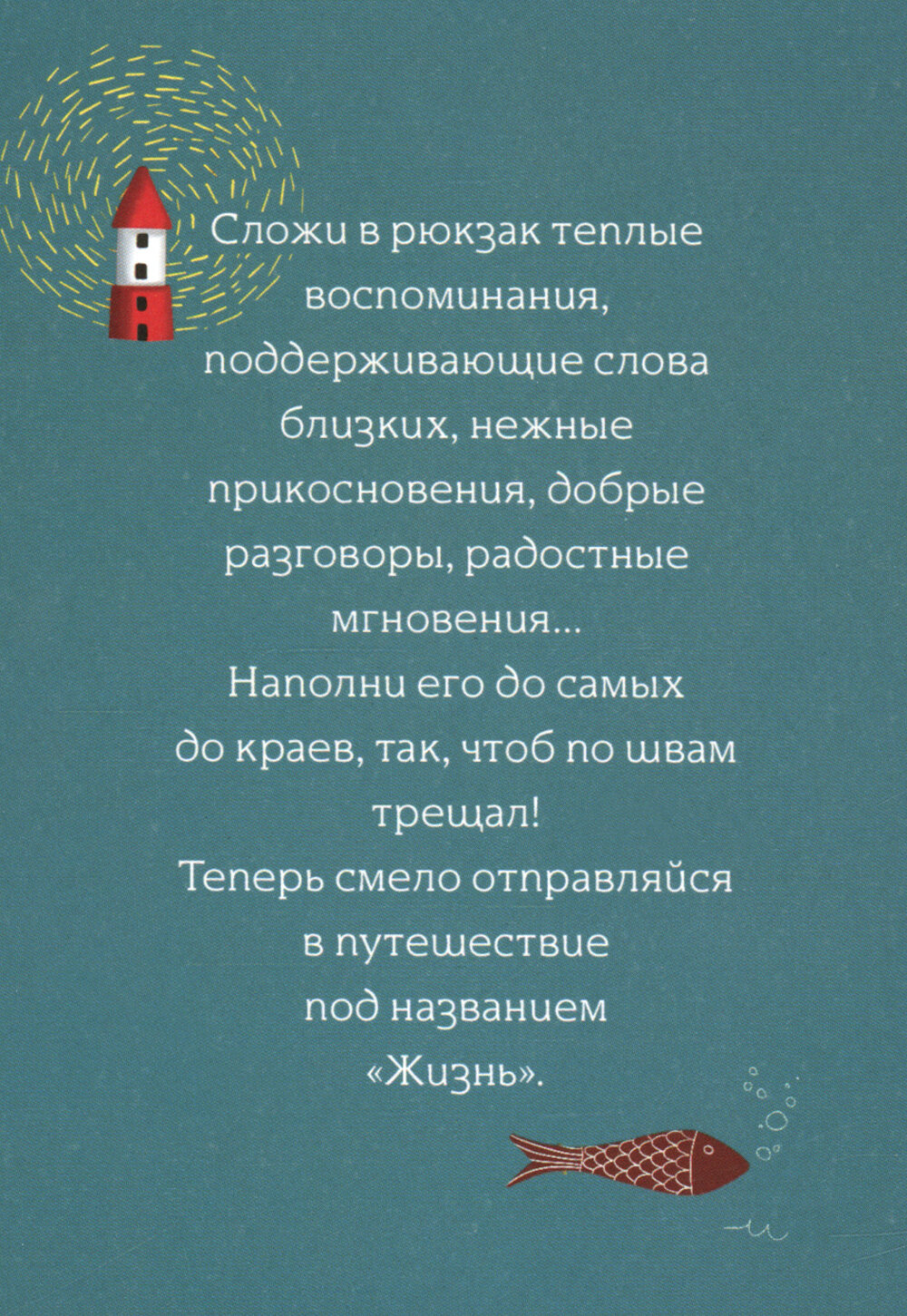 Сложи в рюкзак теплые воспоминания, поддерживающие слова близких, нежные прикосновения, добрые разговоры, радостные мгновения...

Наполни его до самых до краев, так, чтоб по швам трещал!

Теперь смело отправляйся в путешествие под названием «Жизнь».